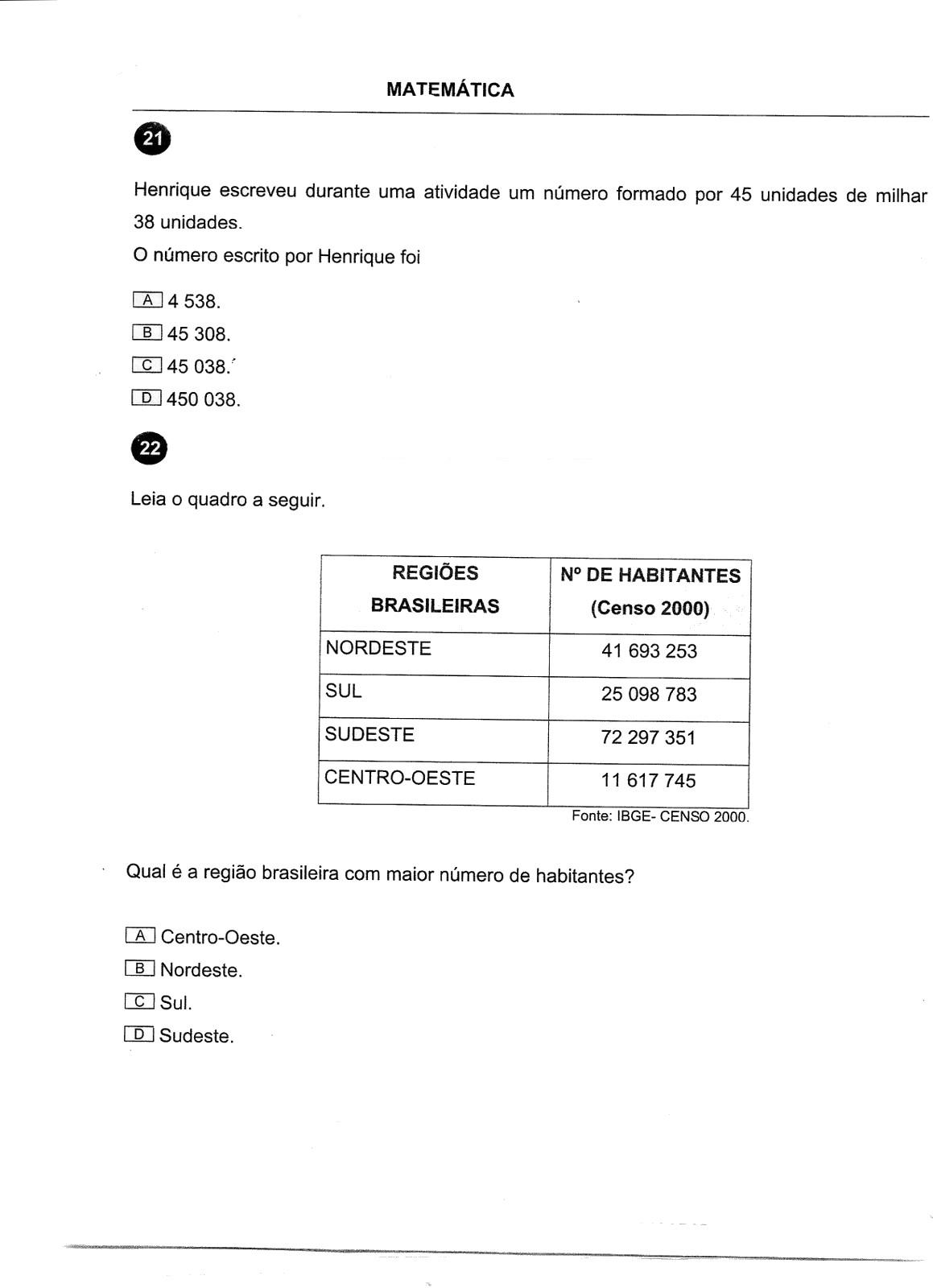 MATEMÁTICA

21

Henrique escreveu durante uma atividade um número formado por 45 unidades de milhar 38 unidades.
O número escrito por Henrique foi

A 4 538.
B 45 308.
C 45 038.
D 450 038.

22

Leia o quadro a seguir.

| REGIÕES BRASILEIRAS | Nº DE HABITANTES (Censo 2000) |
|---|---|
| NORDESTE | 41 693 253 |
| SUL | 25 098 783 |
| SUDESTE | 72 297 351 |
| CENTRO-OESTE | 11 617 745 |

Fonte: IBGE- CENSO 2000.

Qual é a região brasileira com maior número de habitantes?

A Centro-Oeste.
B Nordeste.
C Sul.
D Sudeste.